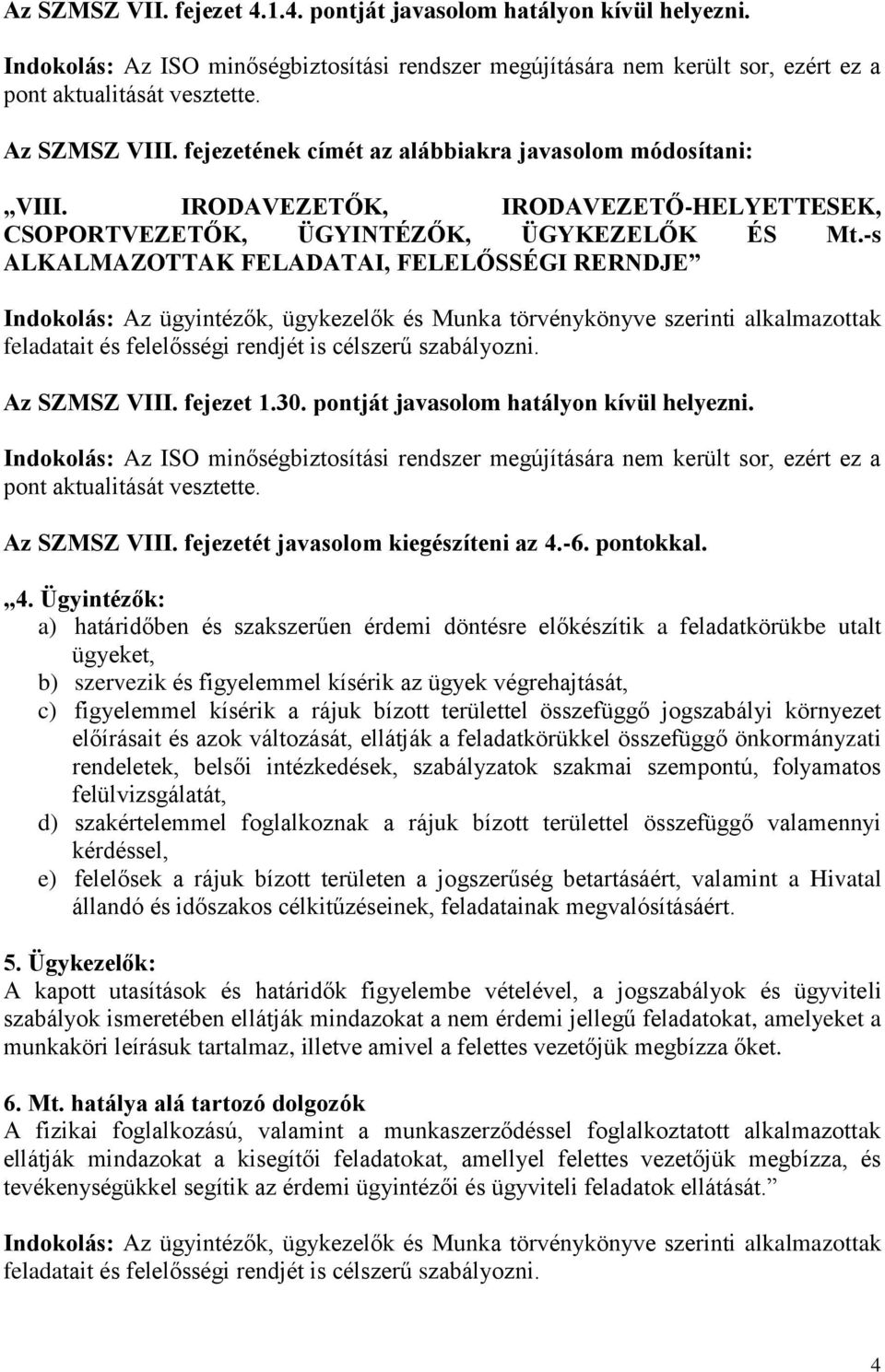 Az SZMSZ VII. fejezet 4.1.4. pontját javasolom hatályon kívül helyezni.

Indokolás: Az ISO minőségbiztosítási rendszer megújítására nem került sor, ezért ez a pont aktualitását vesztette.

Az SZMSZ VIII. fejezetének címét az alábbiakra javasolom módosítani:

„VIII. IRODAVEZETŐK, IRODAVEZETŐ-HELYETTESEK, CSOPORTVEZETŐK, ÜGYINTÉZŐK, ÜGYKEZELŐK ÉS Mt.-s ALKALMAZOTTAK FELADATAI, FELELŐSSÉGI RERNDJE”

Indokolás: Az ügyintézők, ügykezelők és Munka törvénykönyve szerinti alkalmazottak feladatait és felelősségi rendjét is célszerű szabályozni.

Az SZMSZ VIII. fejezet 1.30. pontját javasolom hatályon kívül helyezni.

Indokolás: Az ISO minőségbiztosítási rendszer megújítására nem került sor, ezért ez a pont aktualitását vesztette.

Az SZMSZ VIII. fejezetét javasolom kiegészíteni az 4.-6. pontokkal.

„4. Ügyintézők:
a) határidőben és szakszerűen érdemi döntésre előkészítik a feladatkörükbe utalt ügyeket,
b) szervezik és figyelemmel kísérik az ügyek végrehajtását,
c) figyelemmel kísérik a rájuk bízott területtel összefüggő jogszabályi környezet előírásait és azok változását, ellátják a feladatkörükkel összefüggő önkormányzati rendeletek, belsői intézkedések, szabályzatok szakmai szempontú, folyamatos felülvizsgálatát,
d) szakértelemmel foglalkoznak a rájuk bízott területtel összefüggő valamennyi kérdéssel,
e) felelősek a rájuk bízott területen a jogszerűség betartásáért, valamint a Hivatal állandó és időszakos célkitűzéseinek, feladatainak megvalósításáért.

5. Ügykezelők:
A kapott utasítások és határidők figyelembe vételével, a jogszabályok és ügyviteli szabályok ismeretében ellátják mindazokat a nem érdemi jellegű feladatokat, amelyeket a munkaköri leírásuk tartalmaz, illetve amivel a felettes vezetőjük megbízza őket.

6. Mt. hatálya alá tartozó dolgozók
A fizikai foglalkozású, valamint a munkaszerződéssel foglalkoztatott alkalmazottak ellátják mindazokat a kisegítői feladatokat, amellyel felettes vezetőjük megbízza, és tevékenységükkel segítik az érdemi ügyintézői és ügyviteli feladatok ellátását.”

Indokolás: Az ügyintézők, ügykezelők és Munka törvénykönyve szerinti alkalmazottak feladatait és felelősségi rendjét is célszerű szabályozni.

4